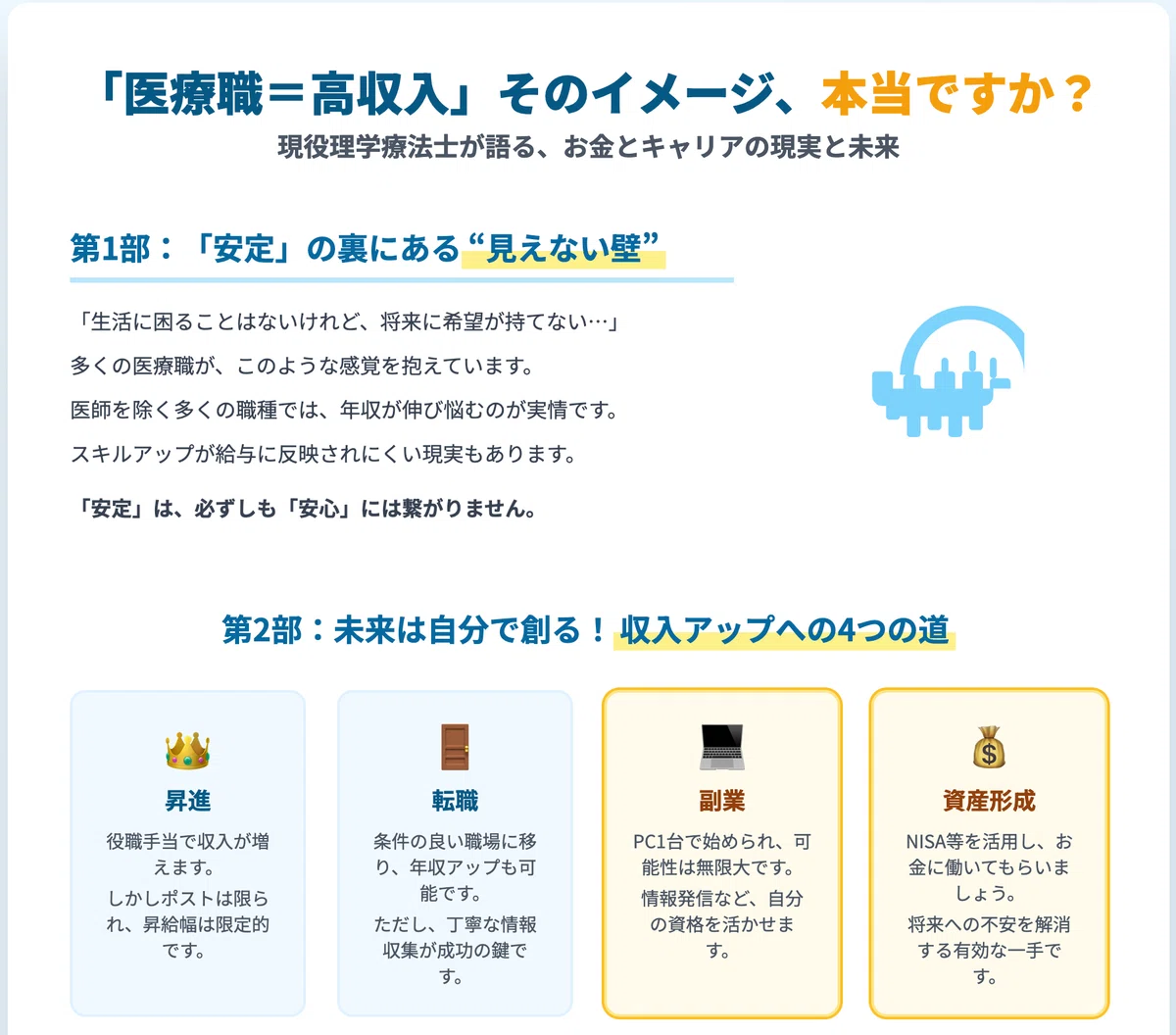 「医療職＝高収入」そのイメージ、本当ですか？
現役理学療法士が語る、お金とキャリアの現実と未来

第1部：「安定」の裏にある“見えない壁”

「生活に困ることはないけれど、将来に希望が持てない…」

多くの医療職が、このような感覚を抱えています。

医師を除く多くの職種では、年収が伸び悩むのが実情です。

スキルアップが給与に反映されにくい現実もあります。

「安定」は、必ずしも「安心」には繋がりません。

第2部：未来は自分で創る！収入アップへの4つの道

昇進
役職手当で収入が増えます。
しかしポストは限られ、昇給幅は限定的です。

転職
条件の良い職場に移り、年収アップも可能です。
ただし、丁寧な情報収集が成功の鍵です。

副業
PC1台で始められ、可能性は無限大です。
情報発信など、自分の資格を活かせます。

資産形成
NISA等を活用し、お金に働いてもらいましょう。
将来への不安を解消する有効な一手です。